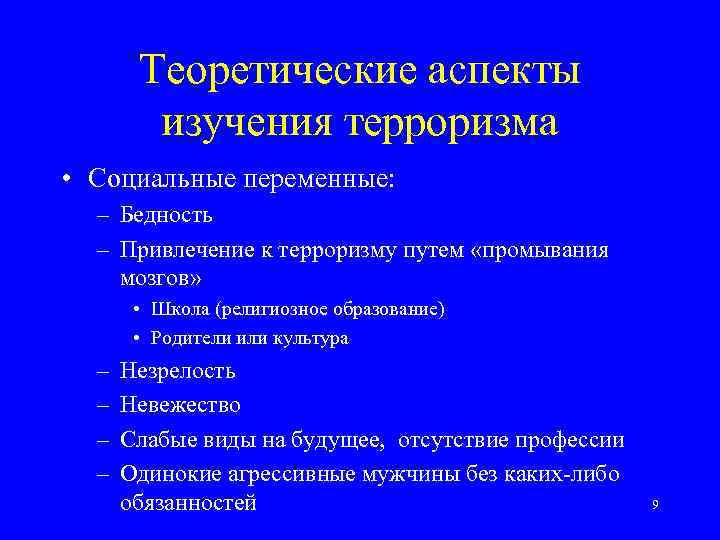 Теоретические аспекты изучения терроризма

• Социальные переменные:
– Бедность
– Привлечение к терроризму путем «промывания мозгов»
• Школа (религиозное образование)
• Родители или культура
– Незрелость
– Невежество
– Слабые виды на будущее, отсутствие профессии
– Одинокие агрессивные мужчины без каких-либо обязанностей

9